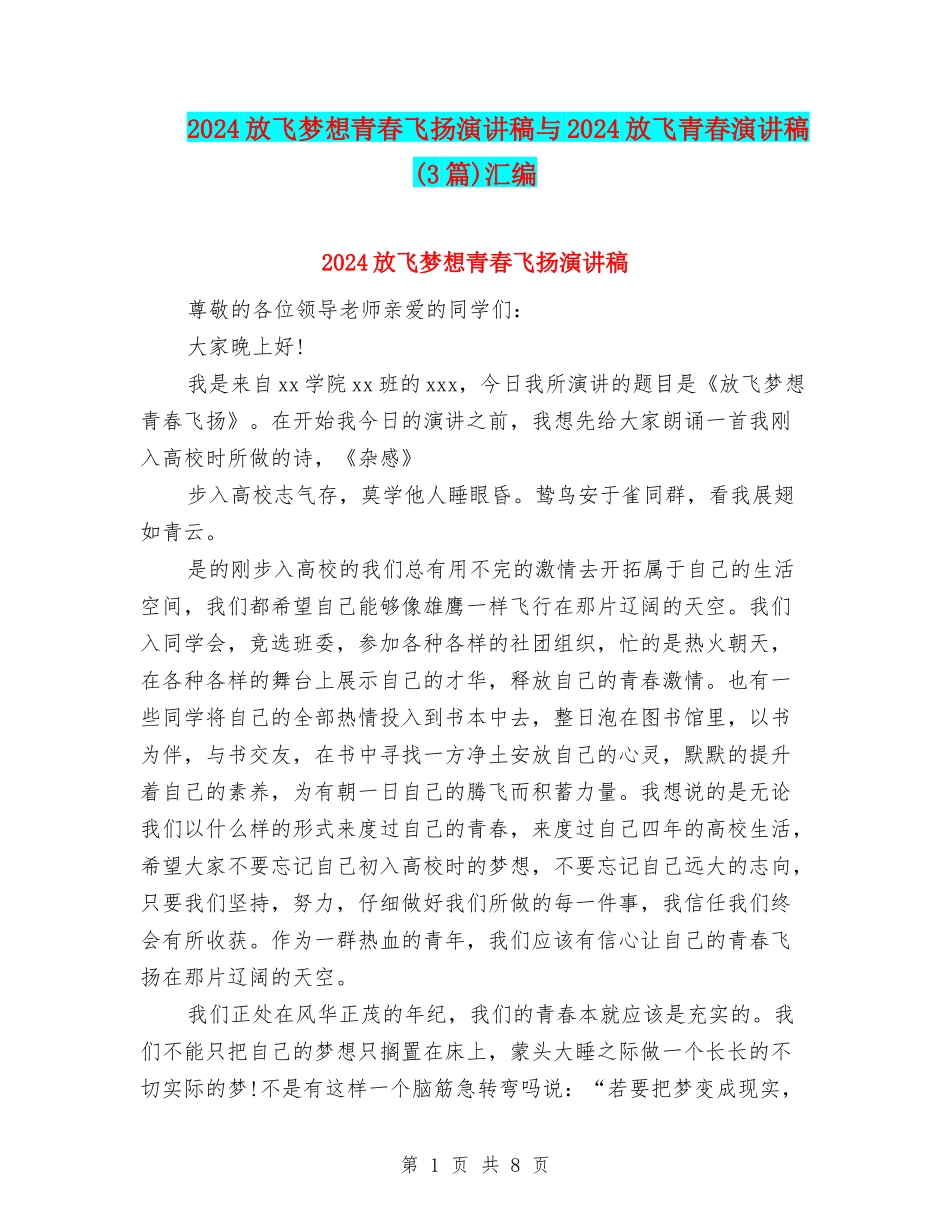 2024放飞梦想青春飞扬演讲稿与2024放飞青春演讲稿(3篇)汇编

2024放飞梦想青春飞扬演讲稿

尊敬的各位领导老师亲爱的同学们：

大家晚上好!

我是来自xx学院xx班的xxx，今日我所演讲的题目是《放飞梦想青春飞扬》。在开始我今日的演讲之前，我想先给大家朗诵一首我刚入高校时所做的诗，《杂感》

步入高校志气存，莫学他人睡眼昏。鸷鸟安于雀同群，看我展翅如青云。

是的刚步入高校的我们总有用不完的激情去开拓属于自己的生活空间，我们都希望自己能够像雄鹰一样飞行在那片辽阔的天空。我们入同学会，竞选班委，参加各种各样的社团组织，忙的是热火朝天，在各种各样的舞台上展示自己的才华，释放自己的青春激情。也有一些同学将自己的全部热情投入到书本中去，整日泡在图书馆里，以书为伴，与书交友，在书中寻找一方净土安放自己的心灵，默默的提升着自己的素养，为有朝一日自己的腾飞而积蓄力量。我想说的是无论我们以什么样的形式来度过自己的青春，来度过自己四年的高校生活，希望大家不要忘记自己初入高校时的梦想，不要忘记自己远大的志向，只要我们坚持，努力，仔细做好我们所做的每一件事，我信任我们终会有所收获。作为一群热血的青年，我们应该有信心让自己的青春飞扬在那片辽阔的天空。

我们正处在风华正茂的年纪，我们的青春本就应该是充实的。我们不能只把自己的梦想只搁置在床上，蒙头大睡之际做一个长长的不切实际的梦!不是有这样一个脑筋急转弯吗说：“若要把梦变成现实，

第 1 页 共 8 页